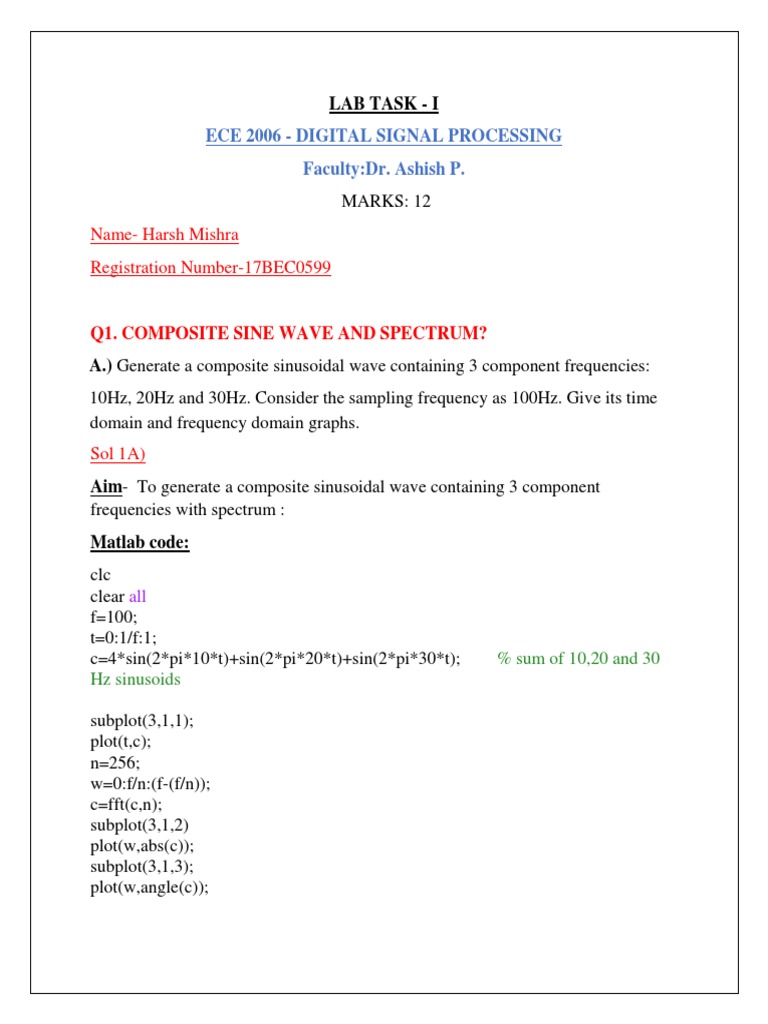 LAB TASK - I

ECE 2006 - DIGITAL SIGNAL PROCESSING

Faculty:Dr. Ashish P.

MARKS: 12

Name- Harsh Mishra

Registration Number-17BEC0599

Q1. COMPOSITE SINE WAVE AND SPECTRUM?

A.) Generate a composite sinusoidal wave containing 3 component frequencies: 10Hz, 20Hz and 30Hz. Consider the sampling frequency as 100Hz. Give its time domain and frequency domain graphs.

Sol 1A)

Aim- To generate a composite sinusoidal wave containing 3 component frequencies with spectrum :

Matlab code:

clc
clear all
f=100;
t=0:1/f:1;
c=4*sin(2*pi*10*t)+sin(2*pi*20*t)+sin(2*pi*30*t); % sum of 10,20 and 30 Hz sinusoids

subplot(3,1,1);
plot(t,c);
n=256;
w=0:f/n:(f-(f/n));
c=fft(c,n);
subplot(3,1,2)
plot(w,abs(c));
subplot(3,1,3);
plot(w,angle(c));